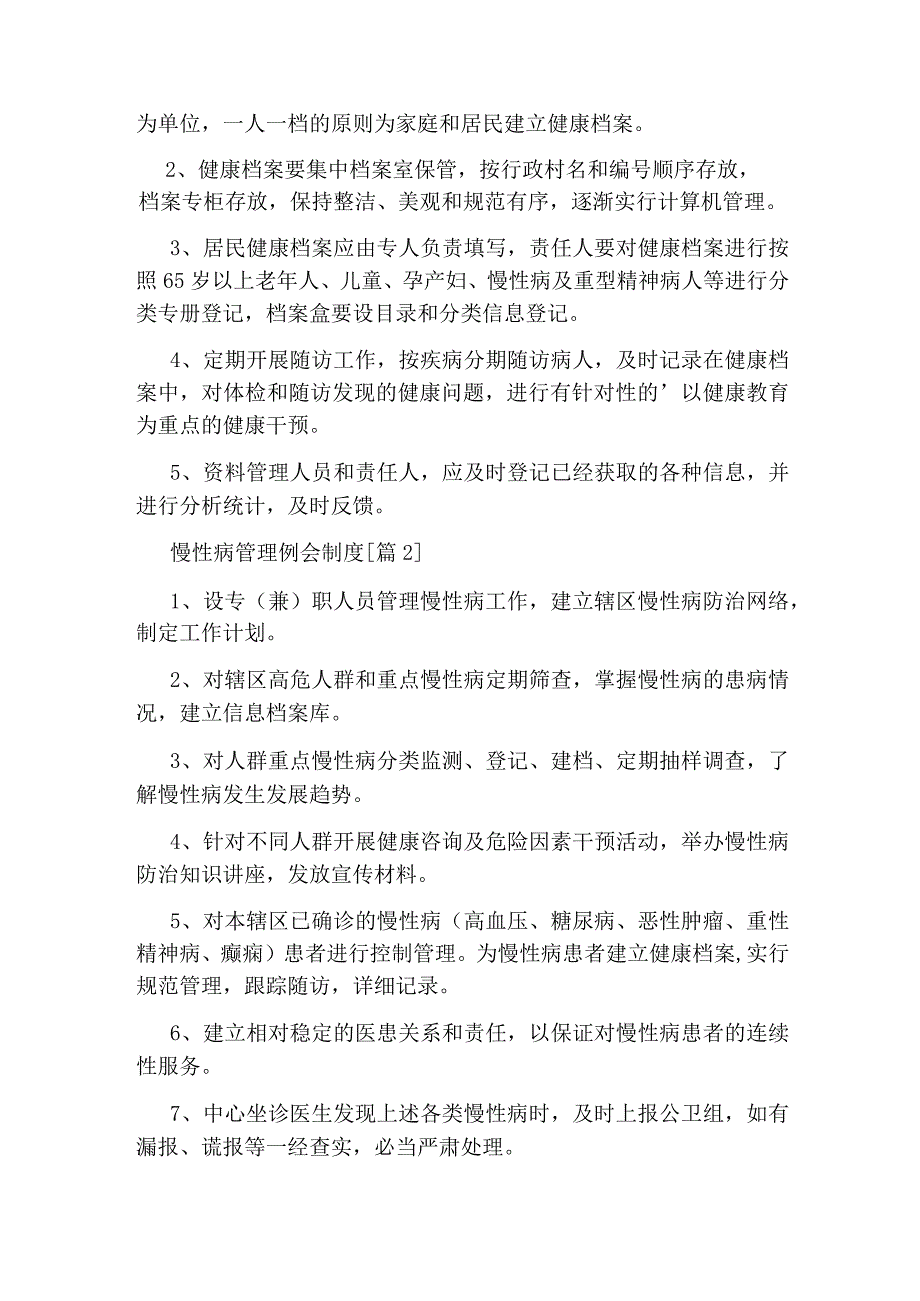 为单位，一人一档的原则为家庭和居民建立健康档案。

2、健康档案要集中档案室保管，按行政村名和编号顺序存放，档案专柜存放，保持整洁、美观和规范有序，逐渐实行计算机管理。

3、居民健康档案应由专人负责填写，责任人要对健康档案进行按照65岁以上老年人、儿童、孕产妇、慢性病及重型精神病人等进行分类专册登记，档案盒要设目录和分类信息登记。

4、定期开展随访工作，按疾病分期随访病人，及时记录在健康档案中，对体检和随访发现的健康问题，进行有针对性的’以健康教育为重点的健康干预。

5、资料管理人员和责任人，应及时登记已经获取的各种信息，并进行分析统计，及时反馈。

慢性病管理例会制度[篇2]

1、设专（兼）职人员管理慢性病工作，建立辖区慢性病防治网络，制定工作计划。

2、对辖区高危人群和重点慢性病定期筛查，掌握慢性病的患病情况，建立信息档案库。

3、对人群重点慢性病分类监测、登记、建档、定期抽样调查，了解慢性病发生发展趋势。

4、针对不同人群开展健康咨询及危险因素干预活动，举办慢性病防治知识讲座，发放宣传材料。

5、对本辖区已确诊的慢性病（高血压、糖尿病、恶性肿瘤、重性精神病、癫痫）患者进行控制管理。为慢性病患者建立健康档案,实行规范管理，跟踪随访，详细记录。

6、建立相对稳定的医患关系和责任，以保证对慢性病患者的连续性服务。

7、中心坐诊医生发现上述各类慢性病时，及时上报公卫组，如有漏报、谎报等一经查实，必当严肃处理。